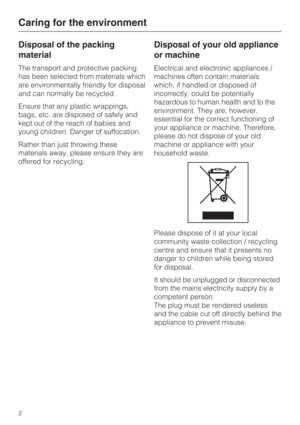 Caring for the environment

Disposal of the packing material

The transport and protective packing has been selected from materials which are environmentally friendly for disposal and can normally be recycled.

Ensure that any plastic wrappings, bags, etc. are disposed of safely and kept out of the reach of babies and young children. Danger of suffocation.

Rather than just throwing these materials away, please ensure they are offered for recycling.

Disposal of your old appliance or machine

Electrical and electronic appliances / machines often contain materials which, if handled or disposed of incorrectly, could be potentially hazardous to human health and to the environment. They are, however, essential for the correct functioning of your appliance or machine. Therefore, please do not dispose of your old machine or appliance with your household waste.

Please dispose of it at your local community waste collection / recycling centre and ensure that it presents no danger to children while being stored for disposal.

It should be unplugged or disconnected from the mains electricity supply by a competent person.
The plug must be rendered useless and the cable cut off directly behind the appliance to prevent misuse.

2